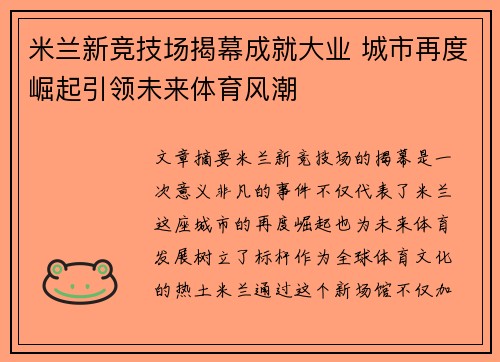 米兰新竞技场揭幕成就大业 城市再度崛起引领未来体育风潮

文章摘要米兰新竞技场的揭幕是一次意义非凡的事件不仅代表了米兰这座城市的再度崛起也为未来体育发展树立了标杆作为全球体育文化的热土米兰通过这个新场馆不仅加